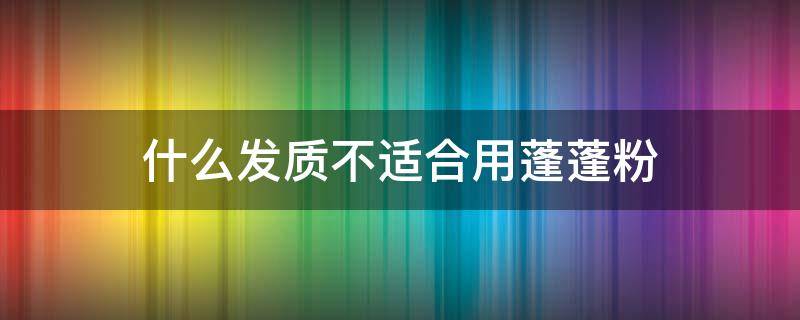 什么发质不适合用蓬蓬粉